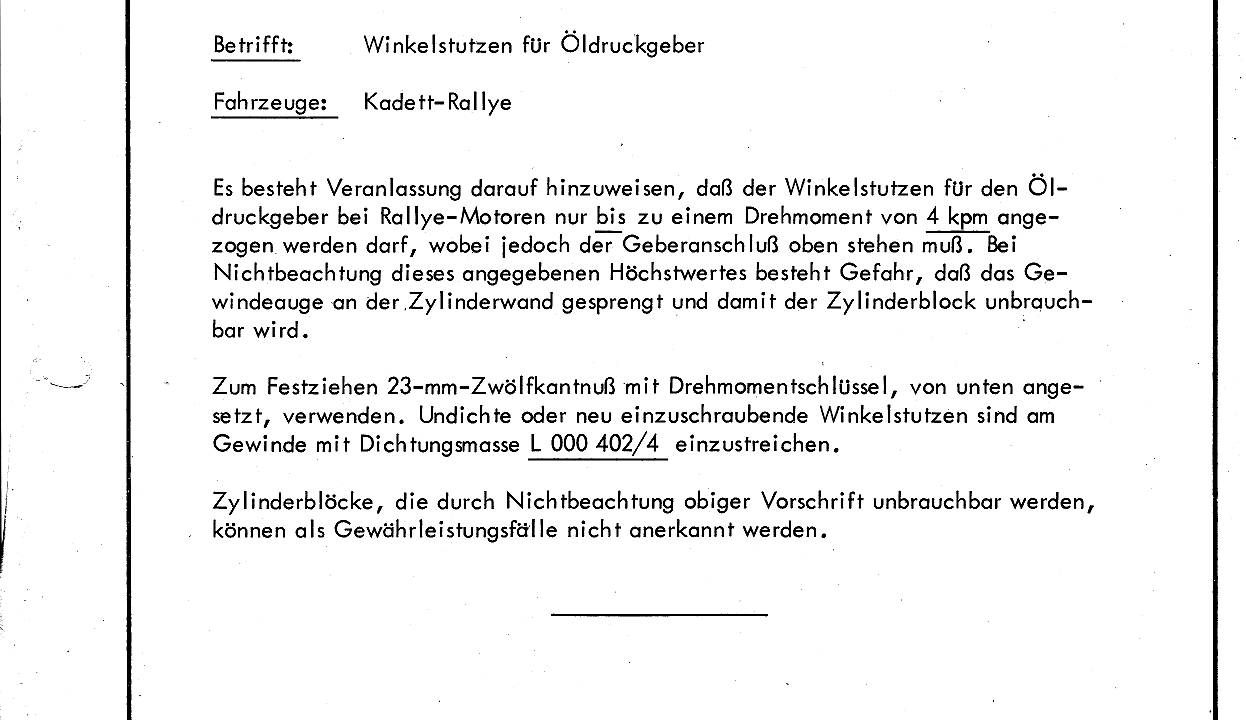 Betrifft: Winkelstutzen für Öldruckgeber

Fahrzeuge: Kadett-Rallye

Es besteht Veranlassung darauf hinzuweisen, daß der Winkelstutzen für den Öldruckgeber bei Rallye-Motoren nur bis zu einem Drehmoment von 4 kpm angezogen werden darf, wobei jedoch der Geberanschluß oben stehen muß. Bei Nichtbeachtung dieses angegebenen Höchstwertes besteht Gefahr, daß das Gewindeauge an der Zylinderwand gesprengt und damit der Zylinderblock unbrauchbar wird.

Zum Festziehen 23-mm-Zwölfkantnuß mit Drehmomentschlüssel, von unten angesetzt, verwenden. Undichte oder neu einzuschraubende Winkelstutzen sind am Gewinde mit Dichtungsmasse L 000 402/4 einzustreichen.

Zylinderblöcke, die durch Nichtbeachtung obiger Vorschrift unbrauchbar werden, können als Gewährleistungsfälle nicht anerkannt werden.